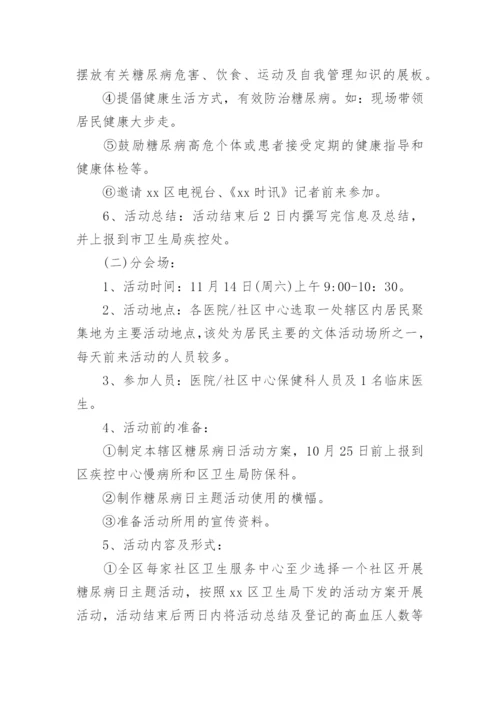 摆放有关糖尿病危害、饮食、运动及自我管理知识的展板。

④提倡健康生活方式，有效防治糖尿病。如：现场带领居民健康大步走。

⑤鼓励糖尿病高危个体或患者接受定期的健康指导和健康体检等。

⑥邀请 xx 区电视台、《xx 时讯》记者前来参加。

6、活动总结：活动结束后 2 日内撰写完信息及总结，并上报到市卫生局疾控处。

(二)分会场：

1、活动时间：11 月 14 日(周六)上午 9:00-10：30。

2、活动地点：各医院/社区中心选取一处辖区内居民聚集地为主要活动地点，该处为居民主要的文体活动场所之一，每天前来活动的人员较多。

3、参加人员：医院/社区中心保健科人员及 1 名临床医生。

4、活动前的准备：

①制定本辖区糖尿病日活动方案，10 月 25 日前上报到区疾控中心慢病所和区卫生局防保科。

②制作糖尿病日主题活动使用的横幅。

③准备活动所用的宣传资料。

5、活动内容及形式：

①全区每家社区卫生服务中心至少选择一个社区开展糖尿病日主题活动，按照 xx 区卫生局下发的活动方案开展活动，活动结束后两日内将活动总结及登记的高血压人数等